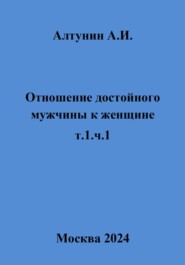 Алтунин А.И.

Отношение достойного мужчины к женщине т.1.ч.1

Москва 2024